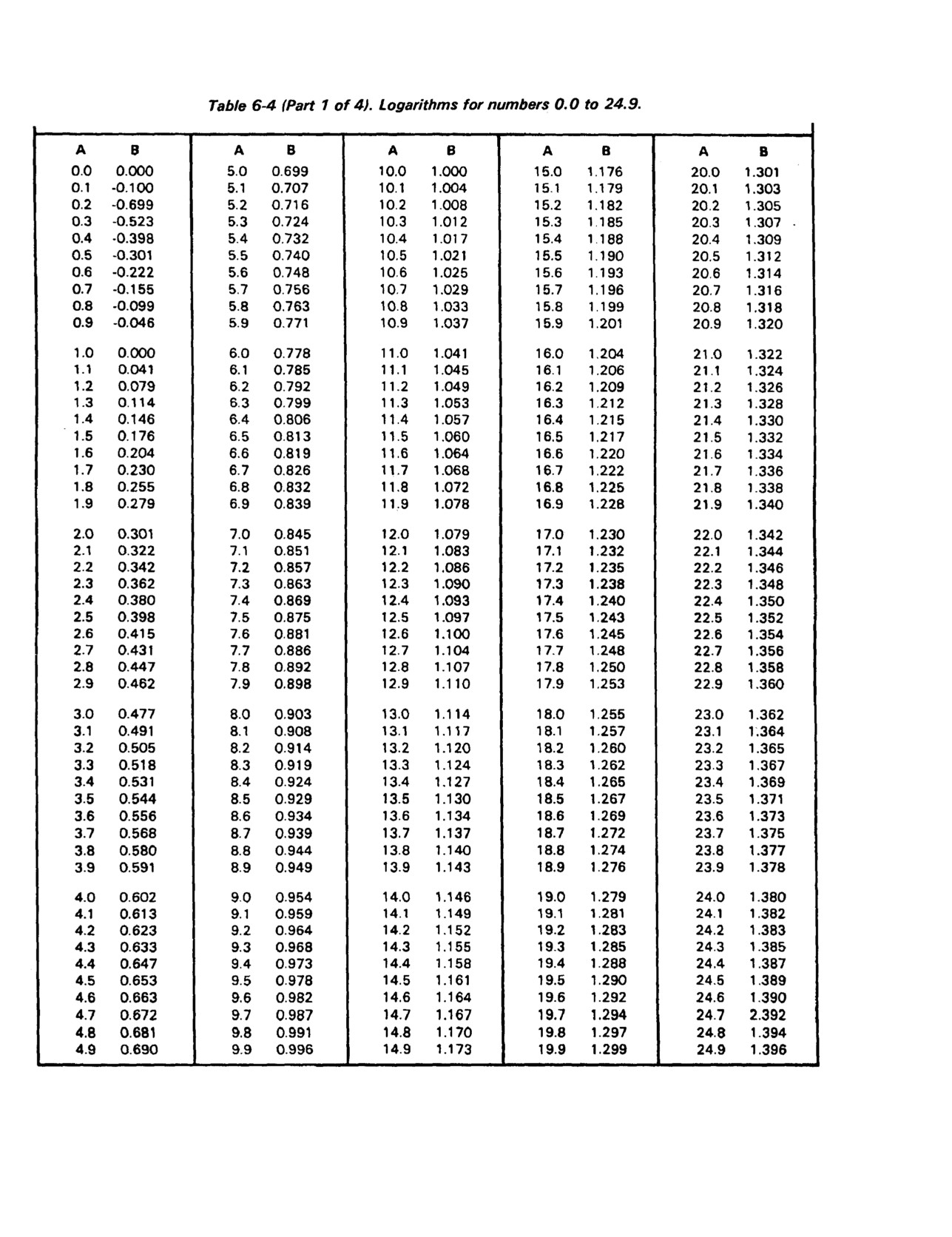 Table 6-4 (Part 1 of 4). Logarithms for numbers 0.0 to 24.9.

| A | B | A | B | A | B | A | B | A | B |
|---|---|---|---|---|---|---|---|---|---|
| 0.0 | 0.000 | 5.0 | 0.699 | 10.0 | 1.000 | 15.0 | 1.176 | 20.0 | 1.301 |
| 0.1 | -0.100 | 5.1 | 0.707 | 10.1 | 1.004 | 15.1 | 1.179 | 20.1 | 1.303 |
| 0.2 | -0.699 | 5.2 | 0.716 | 10.2 | 1.008 | 15.2 | 1.182 | 20.2 | 1.305 |
| 0.3 | -0.523 | 5.3 | 0.724 | 10.3 | 1.012 | 15.3 | 1.185 | 20.3 | 1.307 |
| 0.4 | -0.398 | 5.4 | 0.732 | 10.4 | 1.017 | 15.4 | 1.188 | 20.4 | 1.309 |
| 0.5 | -0.301 | 5.5 | 0.740 | 10.5 | 1.021 | 15.5 | 1.190 | 20.5 | 1.312 |
| 0.6 | -0.222 | 5.6 | 0.748 | 10.6 | 1.025 | 15.6 | 1.193 | 20.6 | 1.314 |
| 0.7 | -0.155 | 5.7 | 0.756 | 10.7 | 1.029 | 15.7 | 1.196 | 20.7 | 1.316 |
| 0.8 | -0.099 | 5.8 | 0.763 | 10.8 | 1.033 | 15.8 | 1.199 | 20.8 | 1.318 |
| 0.9 | -0.046 | 5.9 | 0.771 | 10.9 | 1.037 | 15.9 | 1.201 | 20.9 | 1.320 |
| 1.0 | 0.000 | 6.0 | 0.778 | 11.0 | 1.041 | 16.0 | 1.204 | 21.0 | 1.322 |
| 1.1 | 0.041 | 6.1 | 0.785 | 11.1 | 1.045 | 16.1 | 1.206 | 21.1 | 1.324 |
| 1.2 | 0.079 | 6.2 | 0.792 | 11.2 | 1.049 | 16.2 | 1.209 | 21.2 | 1.326 |
| 1.3 | 0.114 | 6.3 | 0.799 | 11.3 | 1.053 | 16.3 | 1.212 | 21.3 | 1.328 |
| 1.4 | 0.146 | 6.4 | 0.806 | 11.4 | 1.057 | 16.4 | 1.215 | 21.4 | 1.330 |
| 1.5 | 0.176 | 6.5 | 0.813 | 11.5 | 1.060 | 16.5 | 1.217 | 21.5 | 1.332 |
| 1.6 | 0.204 | 6.6 | 0.819 | 11.6 | 1.064 | 16.6 | 1.220 | 21.6 | 1.334 |
| 1.7 | 0.230 | 6.7 | 0.826 | 11.7 | 1.068 | 16.7 | 1.222 | 21.7 | 1.336 |
| 1.8 | 0.255 | 6.8 | 0.832 | 11.8 | 1.072 | 16.8 | 1.225 | 21.8 | 1.338 |
| 1.9 | 0.279 | 6.9 | 0.839 | 11.9 | 1.078 | 16.9 | 1.228 | 21.9 | 1.340 |
| 2.0 | 0.301 | 7.0 | 0.845 | 12.0 | 1.079 | 17.0 | 1.230 | 22.0 | 1.342 |
| 2.1 | 0.322 | 7.1 | 0.851 | 12.1 | 1.083 | 17.1 | 1.232 | 22.1 | 1.344 |
| 2.2 | 0.342 | 7.2 | 0.857 | 12.2 | 1.086 | 17.2 | 1.235 | 22.2 | 1.346 |
| 2.3 | 0.362 | 7.3 | 0.863 | 12.3 | 1.090 | 17.3 | 1.238 | 22.3 | 1.348 |
| 2.4 | 0.380 | 7.4 | 0.869 | 12.4 | 1.093 | 17.4 | 1.240 | 22.4 | 1.350 |
| 2.5 | 0.398 | 7.5 | 0.875 | 12.5 | 1.097 | 17.5 | 1.243 | 22.5 | 1.352 |
| 2.6 | 0.415 | 7.6 | 0.881 | 12.6 | 1.100 | 17.6 | 1.245 | 22.6 | 1.354 |
| 2.7 | 0.431 | 7.7 | 0.886 | 12.7 | 1.104 | 17.7 | 1.248 | 22.7 | 1.356 |
| 2.8 | 0.447 | 7.8 | 0.892 | 12.8 | 1.107 | 17.8 | 1.250 | 22.8 | 1.358 |
| 2.9 | 0.462 | 7.9 | 0.898 | 12.9 | 1.110 | 17.9 | 1.253 | 22.9 | 1.360 |
| 3.0 | 0.477 | 8.0 | 0.903 | 13.0 | 1.114 | 18.0 | 1.255 | 23.0 | 1.362 |
| 3.1 | 0.491 | 8.1 | 0.908 | 13.1 | 1.117 | 18.1 | 1.257 | 23.1 | 1.364 |
| 3.2 | 0.505 | 8.2 | 0.914 | 13.2 | 1.120 | 18.2 | 1.260 | 23.2 | 1.365 |
| 3.3 | 0.518 | 8.3 | 0.919 | 13.3 | 1.124 | 18.3 | 1.262 | 23.3 | 1.367 |
| 3.4 | 0.531 | 8.4 | 0.924 | 13.4 | 1.127 | 18.4 | 1.265 | 23.4 | 1.369 |
| 3.5 | 0.544 | 8.5 | 0.929 | 13.5 | 1.130 | 18.5 | 1.267 | 23.5 | 1.371 |
| 3.6 | 0.556 | 8.6 | 0.934 | 13.6 | 1.134 | 18.6 | 1.269 | 23.6 | 1.373 |
| 3.7 | 0.568 | 8.7 | 0.939 | 13.7 | 1.137 | 18.7 | 1.272 | 23.7 | 1.375 |
| 3.8 | 0.580 | 8.8 | 0.944 | 13.8 | 1.140 | 18.8 | 1.274 | 23.8 | 1.377 |
| 3.9 | 0.591 | 8.9 | 0.949 | 13.9 | 1.143 | 18.9 | 1.276 | 23.9 | 1.378 |
| 4.0 | 0.602 | 9.0 | 0.954 | 14.0 | 1.146 | 19.0 | 1.279 | 24.0 | 1.380 |
| 4.1 | 0.613 | 9.1 | 0.959 | 14.1 | 1.149 | 19.1 | 1.281 | 24.1 | 1.382 |
| 4.2 | 0.623 | 9.2 | 0.964 | 14.2 | 1.152 | 19.2 | 1.283 | 24.2 | 1.383 |
| 4.3 | 0.633 | 9.3 | 0.968 | 14.3 | 1.155 | 19.3 | 1.285 | 24.3 | 1.385 |
| 4.4 | 0.647 | 9.4 | 0.973 | 14.4 | 1.158 | 19.4 | 1.288 | 24.4 | 1.387 |
| 4.5 | 0.653 | 9.5 | 0.978 | 14.5 | 1.161 | 19.5 | 1.290 | 24.5 | 1.389 |
| 4.6 | 0.663 | 9.6 | 0.982 | 14.6 | 1.164 | 19.6 | 1.292 | 24.6 | 1.390 |
| 4.7 | 0.672 | 9.7 | 0.987 | 14.7 | 1.167 | 19.7 | 1.294 | 24.7 | 2.392 |
| 4.8 | 0.681 | 9.8 | 0.991 | 14.8 | 1.170 | 19.8 | 1.297 | 24.8 | 1.394 |
| 4.9 | 0.690 | 9.9 | 0.996 | 14.9 | 1.173 | 19.9 | 1.299 | 24.9 | 1.396 |